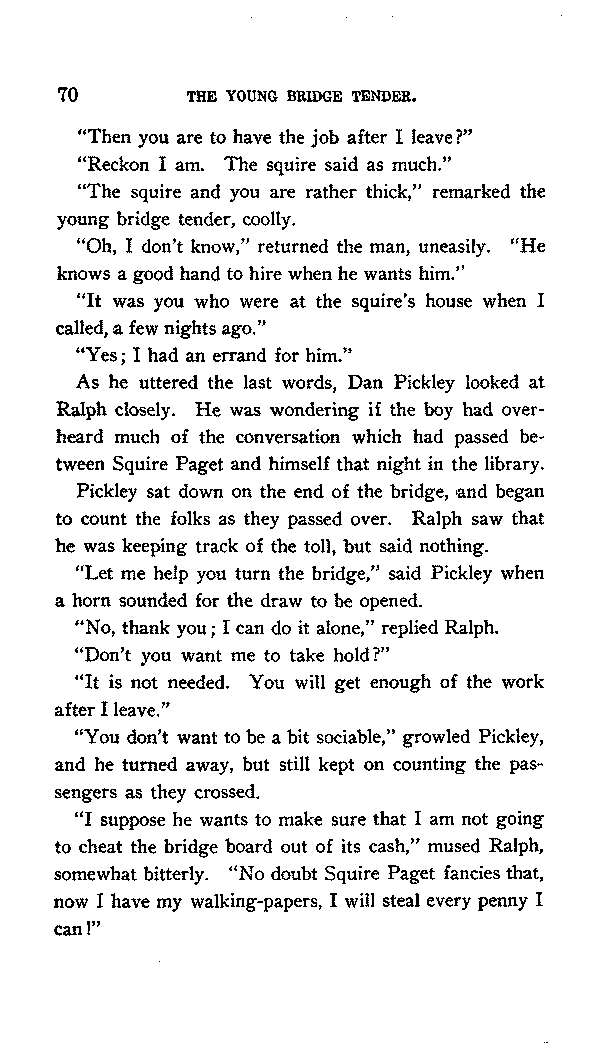 70 THE YOUNG BRIDGE TENDER.

"Then you are to have the job after I leave?"

"Reckon I am. The squire said as much."

"The squire and you are rather thick," remarked the young bridge tender, coolly.

"Oh, I don't know," returned the man, uneasily. "He knows a good hand to hire when he wants him."

"It was you who were at the squire's house when I called, a few nights ago."

"Yes; I had an errand for him."

As he uttered the last words, Dan Pickley looked at Ralph closely. He was wondering if the boy had overheard much of the conversation which had passed between Squire Paget and himself that night in the library.

Pickley sat down on the end of the bridge, and began to count the folks as they passed over. Ralph saw that he was keeping track of the toll, but said nothing.

"Let me help you turn the bridge," said Pickley when a horn sounded for the draw to be opened.

"No, thank you; I can do it alone," replied Ralph.

"Don't you want me to take hold?"

"It is not needed. You will get enough of the work after I leave."

"You don't want to be a bit sociable," growled Pickley, and he turned away, but still kept on counting the passengers as they crossed.

"I suppose he wants to make sure that I am not going to cheat the bridge board out of its cash," mused Ralph, somewhat bitterly. "No doubt Squire Paget fancies that, now I have my walking-papers, I will steal every penny I can!"